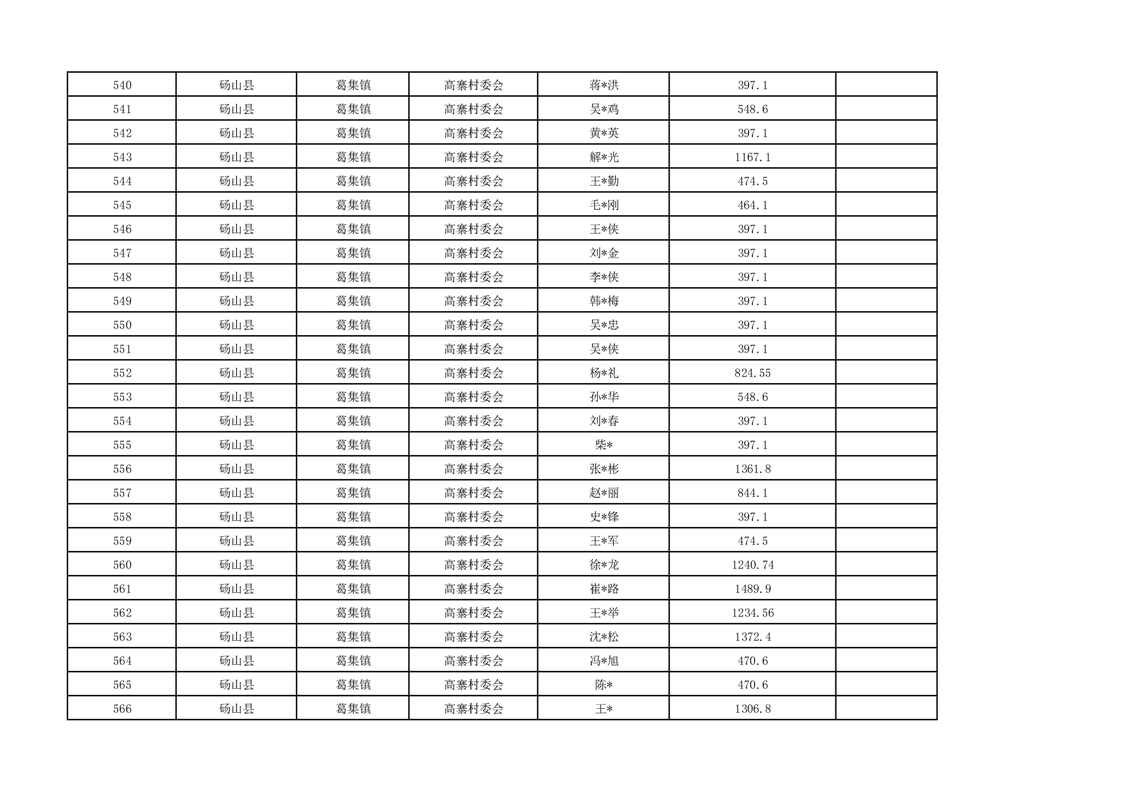 | 540 | 砀山县 | 葛集镇 | 高寨村委会 | 蒋*洪 | 397.1 | |
|---|---|---|---|---|---|---|
| 541 | 砀山县 | 葛集镇 | 高寨村委会 | 吴*鸡 | 548.6 | |
| 542 | 砀山县 | 葛集镇 | 高寨村委会 | 黄*英 | 397.1 | |
| 543 | 砀山县 | 葛集镇 | 高寨村委会 | 解*光 | 1167.1 | |
| 544 | 砀山县 | 葛集镇 | 高寨村委会 | 王*勤 | 474.5 | |
| 545 | 砀山县 | 葛集镇 | 高寨村委会 | 毛*刚 | 464.1 | |
| 546 | 砀山县 | 葛集镇 | 高寨村委会 | 王*侠 | 397.1 | |
| 547 | 砀山县 | 葛集镇 | 高寨村委会 | 刘*金 | 397.1 | |
| 548 | 砀山县 | 葛集镇 | 高寨村委会 | 李*侠 | 397.1 | |
| 549 | 砀山县 | 葛集镇 | 高寨村委会 | 韩*梅 | 397.1 | |
| 550 | 砀山县 | 葛集镇 | 高寨村委会 | 吴*忠 | 397.1 | |
| 551 | 砀山县 | 葛集镇 | 高寨村委会 | 吴*侠 | 397.1 | |
| 552 | 砀山县 | 葛集镇 | 高寨村委会 | 杨*礼 | 824.55 | |
| 553 | 砀山县 | 葛集镇 | 高寨村委会 | 孙*华 | 548.6 | |
| 554 | 砀山县 | 葛集镇 | 高寨村委会 | 刘*春 | 397.1 | |
| 555 | 砀山县 | 葛集镇 | 高寨村委会 | 柴* | 397.1 | |
| 556 | 砀山县 | 葛集镇 | 高寨村委会 | 张*彬 | 1361.8 | |
| 557 | 砀山县 | 葛集镇 | 高寨村委会 | 赵*丽 | 844.1 | |
| 558 | 砀山县 | 葛集镇 | 高寨村委会 | 史*锋 | 397.1 | |
| 559 | 砀山县 | 葛集镇 | 高寨村委会 | 王*军 | 474.5 | |
| 560 | 砀山县 | 葛集镇 | 高寨村委会 | 徐*龙 | 1240.74 | |
| 561 | 砀山县 | 葛集镇 | 高寨村委会 | 崔*路 | 1489.9 | |
| 562 | 砀山县 | 葛集镇 | 高寨村委会 | 王*举 | 1234.56 | |
| 563 | 砀山县 | 葛集镇 | 高寨村委会 | 沈*松 | 1372.4 | |
| 564 | 砀山县 | 葛集镇 | 高寨村委会 | 冯*旭 | 470.6 | |
| 565 | 砀山县 | 葛集镇 | 高寨村委会 | 陈* | 470.6 | |
| 566 | 砀山县 | 葛集镇 | 高寨村委会 | 王* | 1306.8 | |